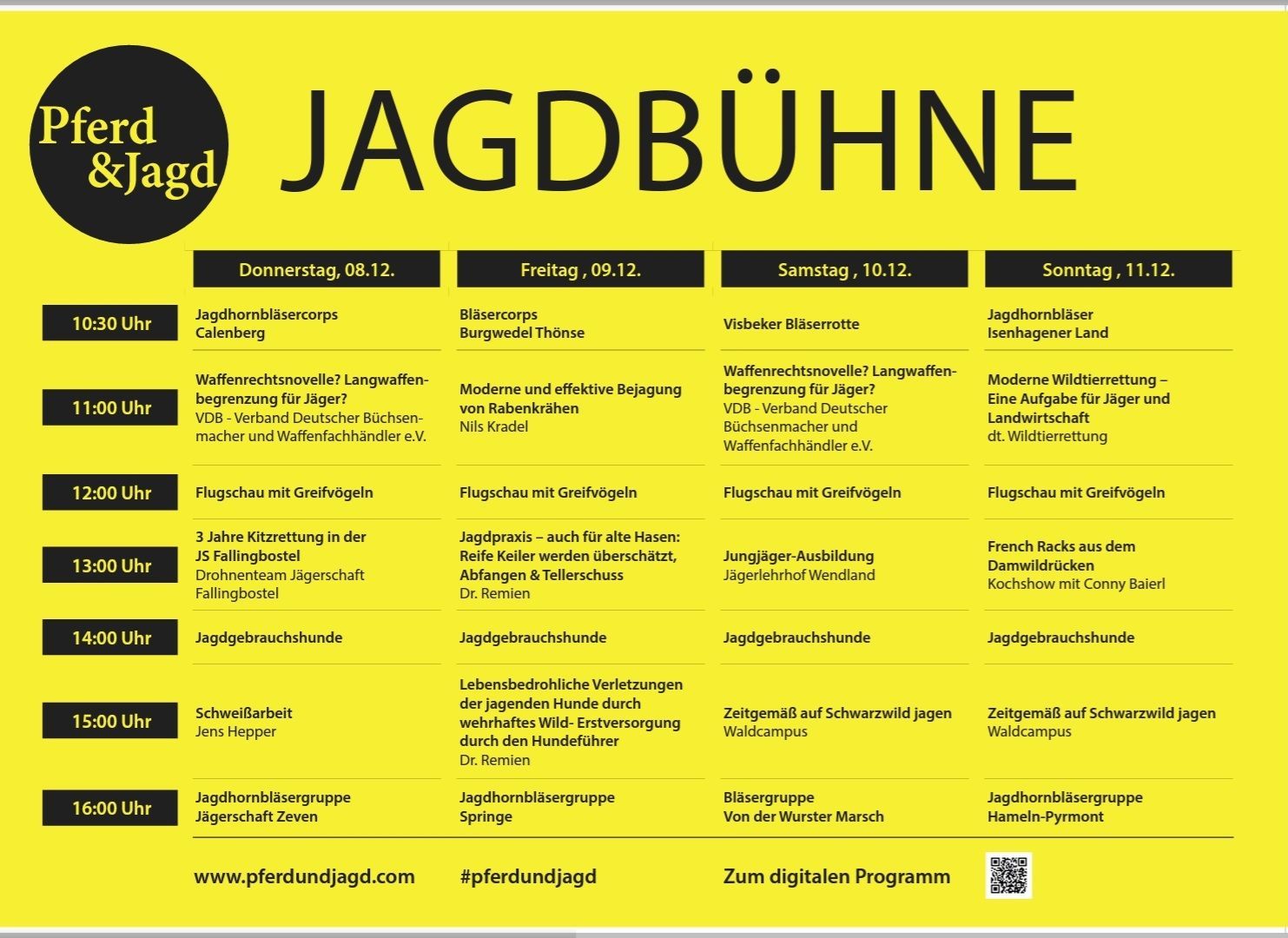 Pferd &Jagd

JAGDBÜHNE

| | Donnerstag, 08.12. | Freitag , 09.12. | Samstag , 10.12. | Sonntag , 11.12. |
|---|---|---|---|---|
| 10:30 Uhr | Jagdhornbläsercorps Calenberg | Bläsercorps Burgwedel Thönse | Visbeker Bläserrotte | Jagdhornbläser Isenhagener Land |
| 11:00 Uhr | Waffenrechtsnovelle? Langwaffenbegrenzung für Jäger? VDB - Verband Deutscher Büchsenmacher und Waffenfachhändler e.V. | Moderne und effektive Bejagung von Rabenkrähen Nils Kradel | Waffenrechtsnovelle? Langwaffenbegrenzung für Jäger? VDB - Verband Deutscher Büchsenmacher und Waffenfachhändler e.V. | Moderne Wildtierrettung – Eine Aufgabe für Jäger und Landwirtschaft dt. Wildtierrettung |
| 12:00 Uhr | Flugschau mit Greifvögeln | Flugschau mit Greifvögeln | Flugschau mit Greifvögeln | Flugschau mit Greifvögeln |
| 13:00 Uhr | 3 Jahre Kitzrettung in der JS Fallingbostel Drohnenteam Jägerschaft Fallingbostel | Jagdpraxis – auch für alte Hasen: Reife Keiler werden überschätzt, Abfangen & Tellerschuss Dr. Remien | Jungjäger-Ausbildung Jägerlehrhof Wendland | French Racks aus dem Damwildrücken Kochshow mit Conny Baierl |
| 14:00 Uhr | Jagdgebrauchshunde | Jagdgebrauchshunde | Jagdgebrauchshunde | Jagdgebrauchshunde |
| 15:00 Uhr | Schweißarbeit Jens Hepper | Lebensbedrohliche Verletzungen der jagenden Hunde durch wehrhaftes Wild- Erstversorgung durch den Hundeführer Dr. Remien | Zeitgemäß auf Schwarzwild jagen Waldcampus | Zeitgemäß auf Schwarzwild jagen Waldcampus |
| 16:00 Uhr | Jagdhornbläsergruppe Jägerschaft Zeven | Jagdhornbläsergruppe Springe | Bläsergruppe Von der Wurster Marsch | Jagdhornbläsergruppe Hameln-Pyrmont |

www.pferdundjagd.com #pferdundjagd Zum digitalen Programm